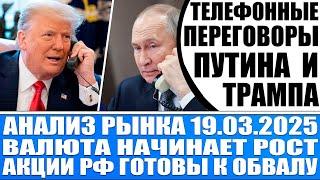 ТЕЛЕФОННЫЕ ПЕРЕГОВОРЫ ПУТИНА И ТРАМПА

АНАЛИЗ РЫНКА 19.03.2025
ВАЛЮТА НАЧИНАЕТ РОСТ
АКЦИИ РФ ГОТОВЫ К ОБВАЛУ